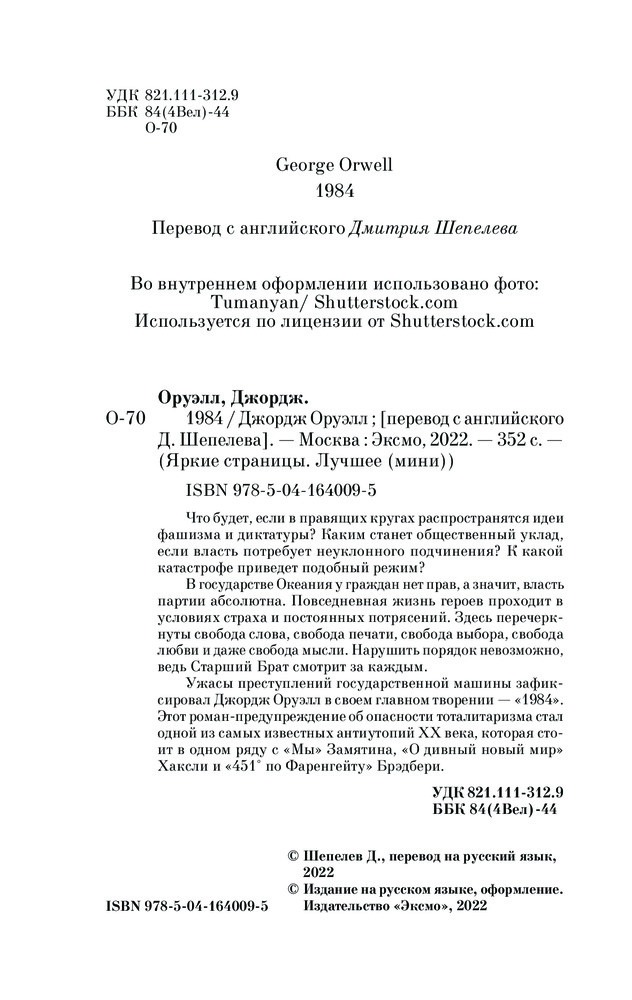 УДК 821.111-312.9
ББК 84(4Вел)-44
О-70

George Orwell
1984

Перевод с английского Дмитрия Шепелева

Во внутреннем оформлении использовано фото:
Tumanyan/ Shutterstock.com
Используется по лицензии от Shutterstock.com

Оруэлл, Джордж.
О-70 1984 / Джордж Оруэлл ; [перевод с английского Д. Шепелева]. — Москва : Эксмо, 2022. — 352 с. — (Яркие страницы. Лучшее (мини))

ISBN 978-5-04-164009-5

Что будет, если в правящих кругах распространятся идеи фашизма и диктатуры? Каким станет общественный уклад, если власть потребует неуклонного подчинения? К какой катастрофе приведет подобный режим?

В государстве Океания у граждан нет прав, а значит, власть партии абсолютна. Повседневная жизнь героев проходит в условиях страха и постоянных потрясений. Здесь перечеркнуты свобода слова, свобода печати, свобода выбора, свобода любви и даже свобода мысли. Нарушить порядок невозможно, ведь Старший Брат смотрит за каждым.

Ужасы преступлений государственной машины зафиксировал Джордж Оруэлл в своем главном творении — «1984». Этот роман-предупреждение об опасности тоталитаризма стал одной из самых известных антиутопий XX века, которая стоит в одном ряду с «Мы» Замятина, «О дивный новый мир» Хаксли и «451° по Фаренгейту» Брэдбери.

УДК 821.111-312.9
ББК 84(4Вел)-44

© Шепелев Д., перевод на русский язык, 2022
© Издание на русском языке, оформление. Издательство «Эксмо», 2022

ISBN 978-5-04-164009-5